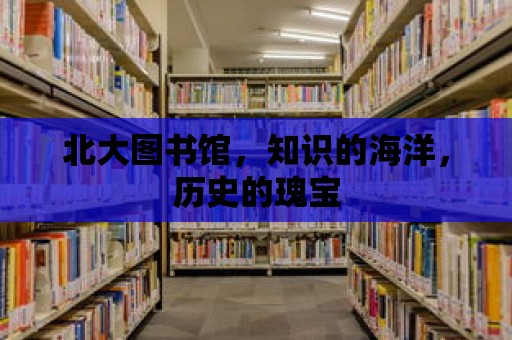 北大图书馆，知识的海洋，历史的瑰宝